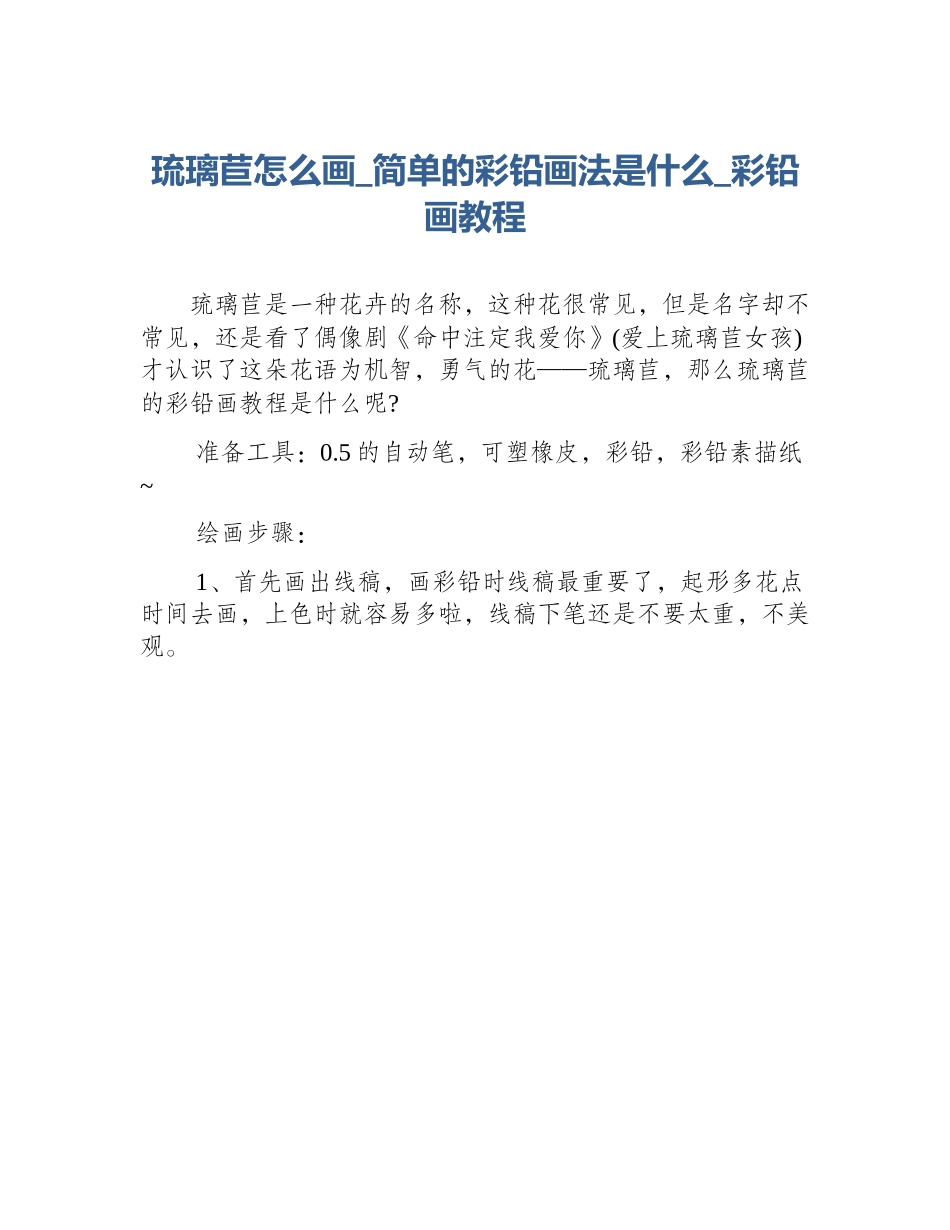 琉璃苣怎么画_简单的彩铅画法是什么_彩铅画教程

琉璃苣是一种花卉的名称，这种花很常见，但是名字却不常见，还是看了偶像剧《命中注定我爱你》(爱上琉璃苣女孩)才认识了这朵花语为机智，勇气的花——琉璃苣，那么琉璃苣的彩铅画教程是什么呢?

准备工具：0.5 的自动笔，可塑橡皮，彩铅，彩铅素描纸~

绘画步骤：

1、首先画出线稿，画彩铅时线稿最重要了，起形多花点时间去画，上色时就容易多啦，线稿下笔还是不要太重，不美观。